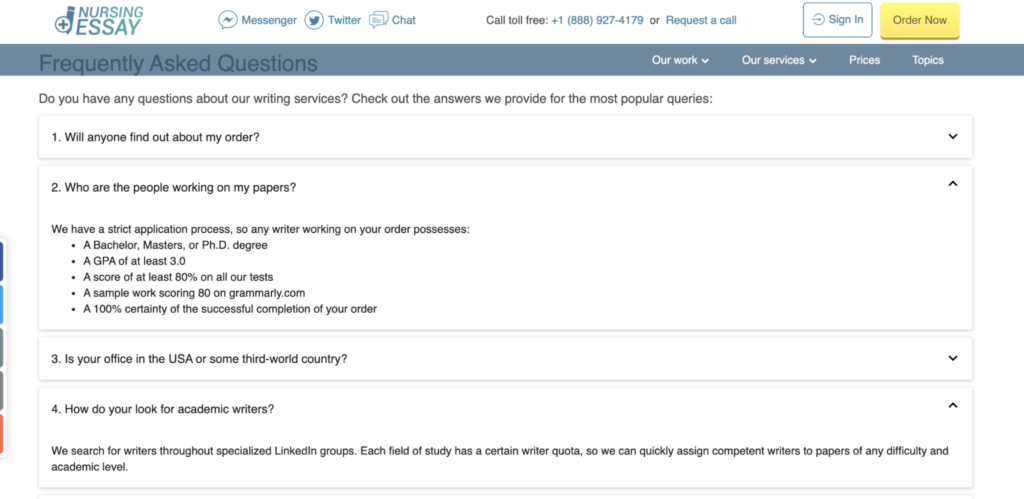 NURSING ESSAY

Messenger Twitter Chat

Call toll free: +1 (888) 927-4179 or Request a call

Sign In

Order Now

Frequently Asked Questions

Our work Our services Prices Topics

Do you have any questions about our writing services? Check out the answers we provide for the most popular queries:

1. Will anyone find out about my order?

2. Who are the people working on my papers?

We have a strict application process, so any writer working on your order possesses:
- A Bachelor, Masters, or Ph.D. degree
- A GPA of at least 3.0
- A score of at least 80% on all our tests
- A sample work scoring 80 on grammarly.com
- A 100% certainty of the successful completion of your order

3. Is your office in the USA or some third-world country?

4. How do your look for academic writers?

We search for writers throughout specialized LinkedIn groups. Each field of study has a certain writer quota, so we can quickly assign competent writers to papers of any difficulty and academic level.